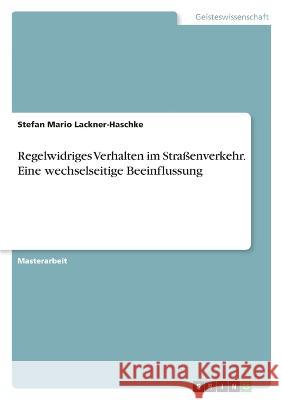 Geisteswissenschaft

Stefan Mario Lackner-Haschke

Regelwidriges Verhalten im Straßenverkehr. Eine wechselseitige Beeinflussung

Masterarbeit

Kraina Książek